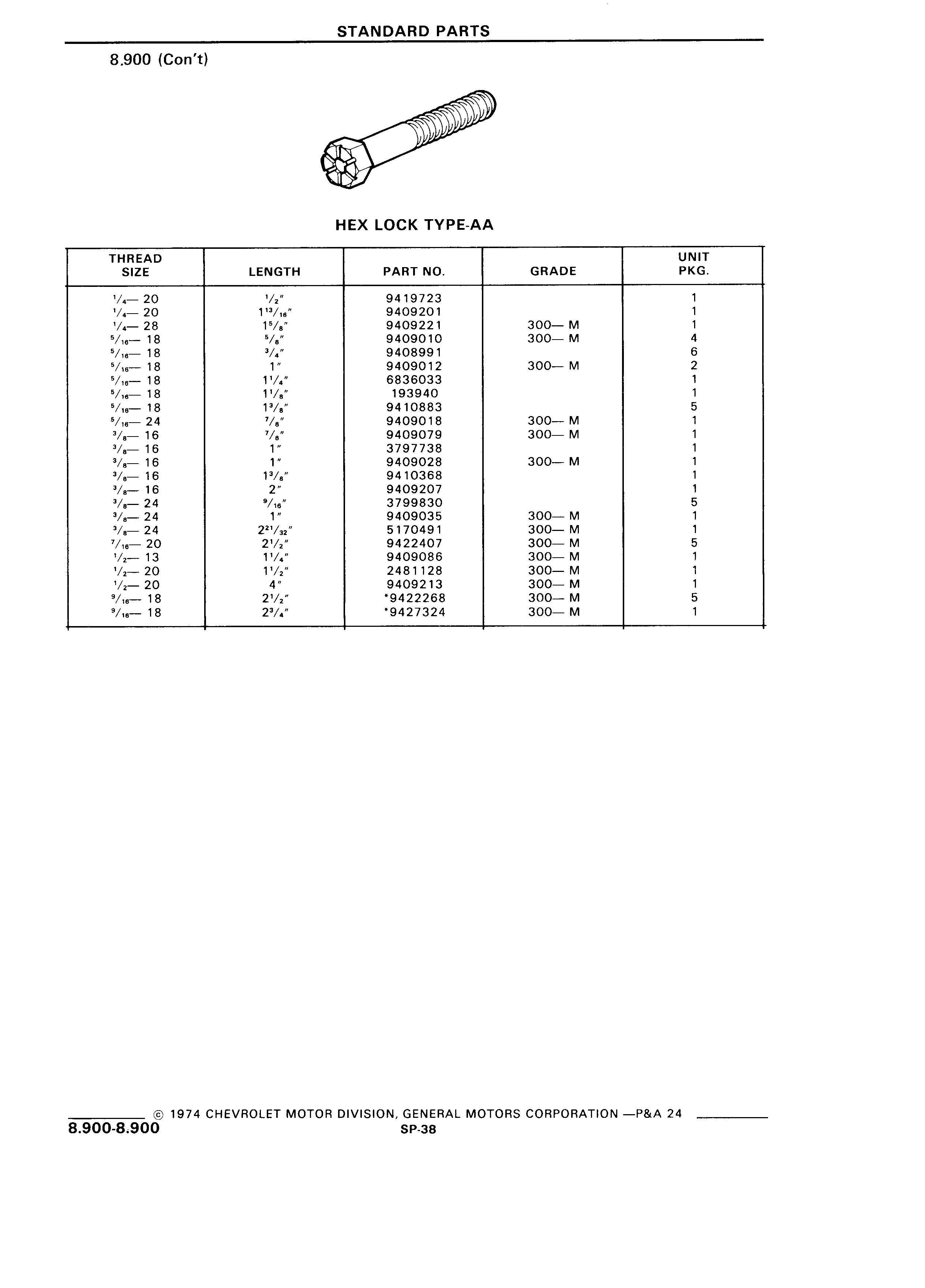 STANDARD PARTS

8.900 (Con't)

HEX LOCK TYPE-AA

| THREAD SIZE | LENGTH | PART NO. | GRADE | UNIT PKG. |
|---|---|---|---|---|
| $\frac{1}{4}$— 20 | $\frac{1}{2}$" | 9419723 | | 1 |
| $\frac{1}{4}$— 20 | $1\frac{13}{16}$" | 9409201 | | 1 |
| $\frac{1}{4}$— 28 | $1\frac{5}{8}$" | 9409221 | 300— M | 1 |
| $\frac{5}{16}$— 18 | $\frac{5}{8}$" | 9409010 | 300— M | 4 |
| $\frac{5}{16}$— 18 | $\frac{3}{4}$" | 9408991 | | 6 |
| $\frac{5}{16}$— 18 | 1" | 9409012 | 300— M | 2 |
| $\frac{5}{16}$— 18 | $1\frac{1}{4}$" | 6836033 | | 1 |
| $\frac{5}{16}$— 18 | $1\frac{1}{8}$" | 193940 | | 1 |
| $\frac{5}{16}$— 18 | $1\frac{3}{8}$" | 9410883 | | 5 |
| $\frac{5}{16}$— 24 | $\frac{7}{8}$" | 9409018 | 300— M | 1 |
| $\frac{3}{8}$— 16 | $\frac{7}{8}$" | 9409079 | 300— M | 1 |
| $\frac{3}{8}$— 16 | 1" | 3797738 | | 1 |
| $\frac{3}{8}$— 16 | 1" | 9409028 | 300— M | 1 |
| $\frac{3}{8}$— 16 | $1\frac{3}{8}$" | 9410368 | | 1 |
| $\frac{3}{8}$— 16 | 2" | 9409207 | | 1 |
| $\frac{3}{8}$— 24 | $\frac{9}{16}$" | 3799830 | | 5 |
| $\frac{3}{8}$— 24 | 1" | 9409035 | 300— M | 1 |
| $\frac{3}{8}$— 24 | $2\frac{21}{32}$" | 5170491 | 300— M | 1 |
| $\frac{7}{16}$— 20 | $2\frac{1}{2}$" | 9422407 | 300— M | 5 |
| $\frac{1}{2}$— 13 | $1\frac{1}{4}$" | 9409086 | 300— M | 1 |
| $\frac{1}{2}$— 20 | $1\frac{1}{2}$" | 2481128 | 300— M | 1 |
| $\frac{1}{2}$— 20 | 4" | 9409213 | 300— M | 1 |
| $\frac{9}{16}$— 18 | $2\frac{1}{2}$" | *9422268 | 300— M | 5 |
| $\frac{9}{16}$— 18 | $2\frac{3}{4}$" | *9427324 | 300— M | 1 |

© 1974 CHEVROLET MOTOR DIVISION, GENERAL MOTORS CORPORATION —P&A 24
8.900-8.900
SP-38